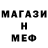 МАГАЗИ
Н
МЕФ